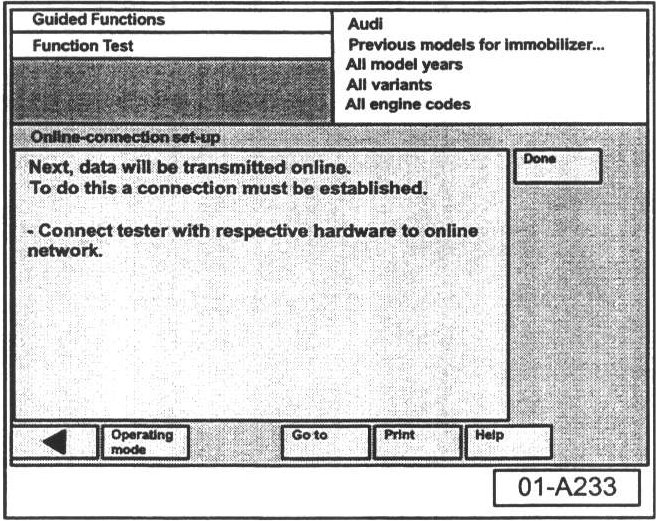 Guided Functions

Function Test

Audi
Previous models for immobilizer...
All model years
All variants
All engine codes

Online-connection set-up

Next, data will be transmitted online.
To do this a connection must be established.

- Connect tester with respective hardware to online network.

Done

Operating mode

Go to

Print

Help

01-A233